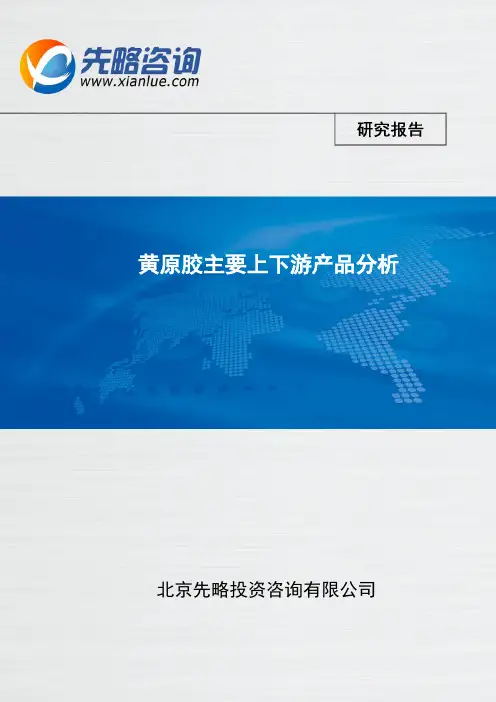 先略咨询
www.xianlue.com

研究报告

黄原胶主要上下游产品分析

北京先略投资咨询有限公司